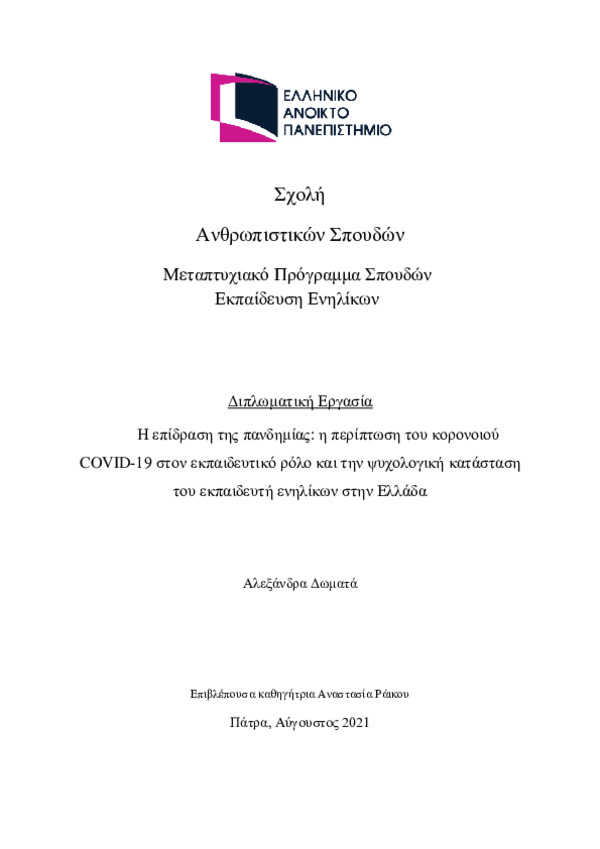 ΕΛΛΗΝΙΚΟ
ΑΝΟΙΚΤΟ
ΠΑΝΕΠΙΣΤΗΜΙΟ

Σχολή

Ανθρωπιστικών Σπουδών

Μεταπτυχιακό Πρόγραμμα Σπουδών
Εκπαίδευση Ενηλίκων

Διπλωματική Εργασία

Η επίδραση της πανδημίας: η περίπτωση του κορονοιού COVID-19 στον εκπαιδευτικό ρόλο και την ψυχολογική κατάσταση του εκπαιδευτή ενηλίκων στην Ελλάδα

Αλεξάνδρα Δωματά

Επιβλέπουσα καθηγήτρια Αναστασία Ράικου

Πάτρα, Αύγουστος 2021